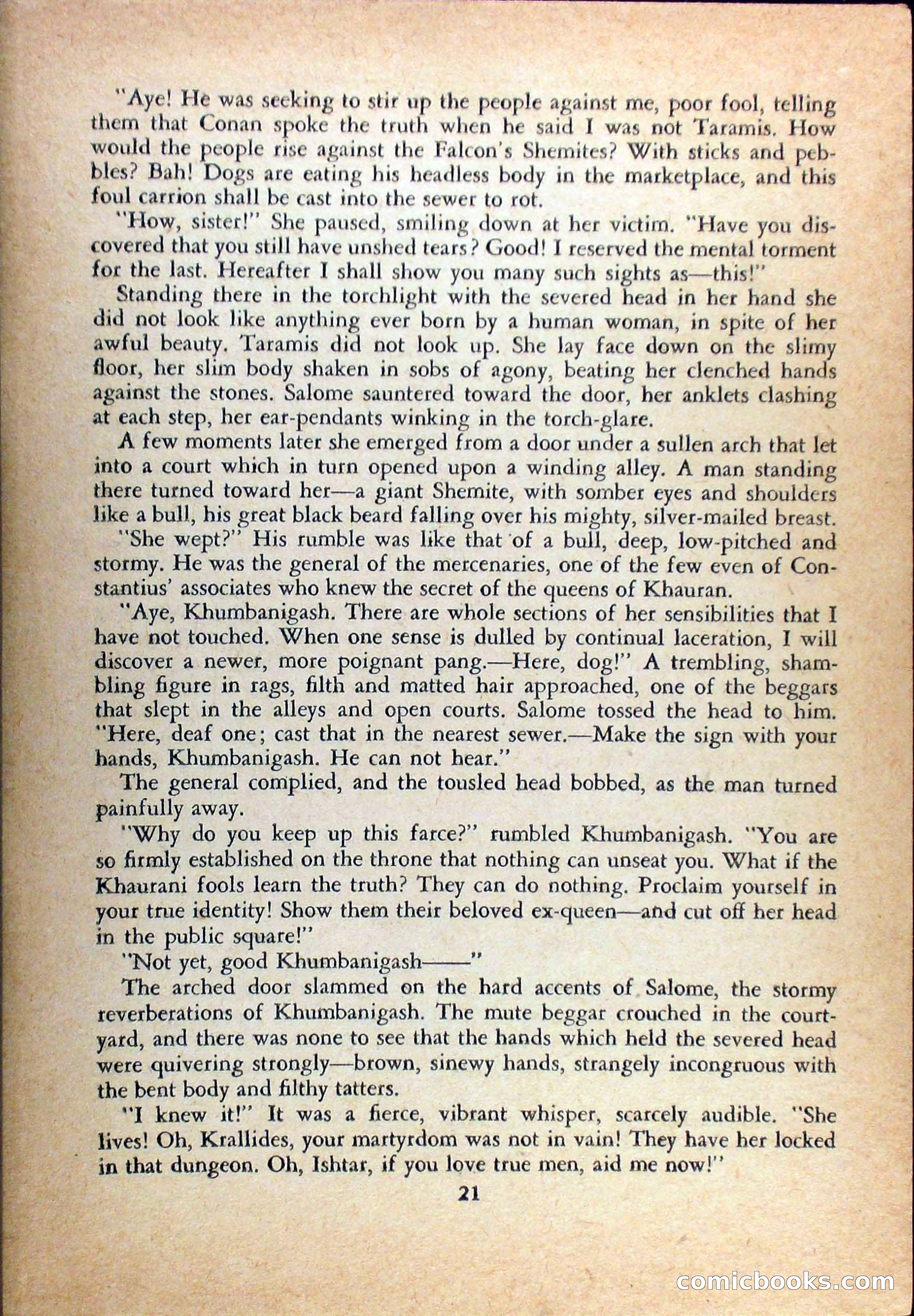 "Aye! He was seeking to stir up the people against me, poor fool, telling them that Conan spoke the truth when he said I was not Taramis. How would the people rise against the Falcon's Shemites? With sticks and pebbles? Bah! Dogs are eating his headless body in the marketplace, and this foul carrion shall be cast into the sewer to rot.

"How, sister!" She paused, smiling down at her victim. "Have you discovered that you still have unshed tears? Good! I reserved the mental torment for the last. Hereafter I shall show you many such sights as—this!"

Standing there in the torchlight with the severed head in her hand she did not look like anything ever born by a human woman, in spite of her awful beauty. Taramis did not look up. She lay face down on the slimy floor, her slim body shaken in sobs of agony, beating her clenched hands against the stones. Salome sauntered toward the door, her anklets clashing at each step, her ear-pendants winking in the torch-glare.

A few moments later she emerged from a door under a sullen arch that let into a court which in turn opened upon a winding alley. A man standing there turned toward her—a giant Shemite, with somber eyes and shoulders like a bull, his great black beard falling over his mighty, silver-mailed breast.

"She wept?" His rumble was like that of a bull, deep, low-pitched and stormy. He was the general of the mercenaries, one of the few even of Constantius' associates who knew the secret of the queens of Khauran.

"Aye, Khumbanigash. There are whole sections of her sensibilities that I have not touched. When one sense is dulled by continual laceration, I will discover a newer, more poignant pang.—Here, dog!" A trembling, shambling figure in rags, filth and matted hair approached, one of the beggars that slept in the alleys and open courts. Salome tossed the head to him. "Here, deaf one; cast that in the nearest sewer.—Make the sign with your hands, Khumbanigash. He can not hear."

The general complied, and the tousled head bobbed, as the man turned painfully away.

"Why do you keep up this farce?" rumbled Khumbanigash. "You are so firmly established on the throne that nothing can unseat you. What if the Khaurani fools learn the truth? They can do nothing. Proclaim yourself in your true identity! Show them their beloved ex-queen—and cut off her head in the public square!"

"Not yet, good Khumbanigash——"

The arched door slammed on the hard accents of Salome, the stormy reverberations of Khumbanigash. The mute beggar crouched in the courtyard, and there was none to see that the hands which held the severed head were quivering strongly—brown, sinewy hands, strangely incongruous with the bent body and filthy tatters.

"I knew it!" It was a fierce, vibrant whisper, scarcely audible. "She lives! Oh, Krallides, your martyrdom was not in vain! They have her locked in that dungeon. Oh, Ishtar, if you love true men, aid me now!"

21

comicbooks.com